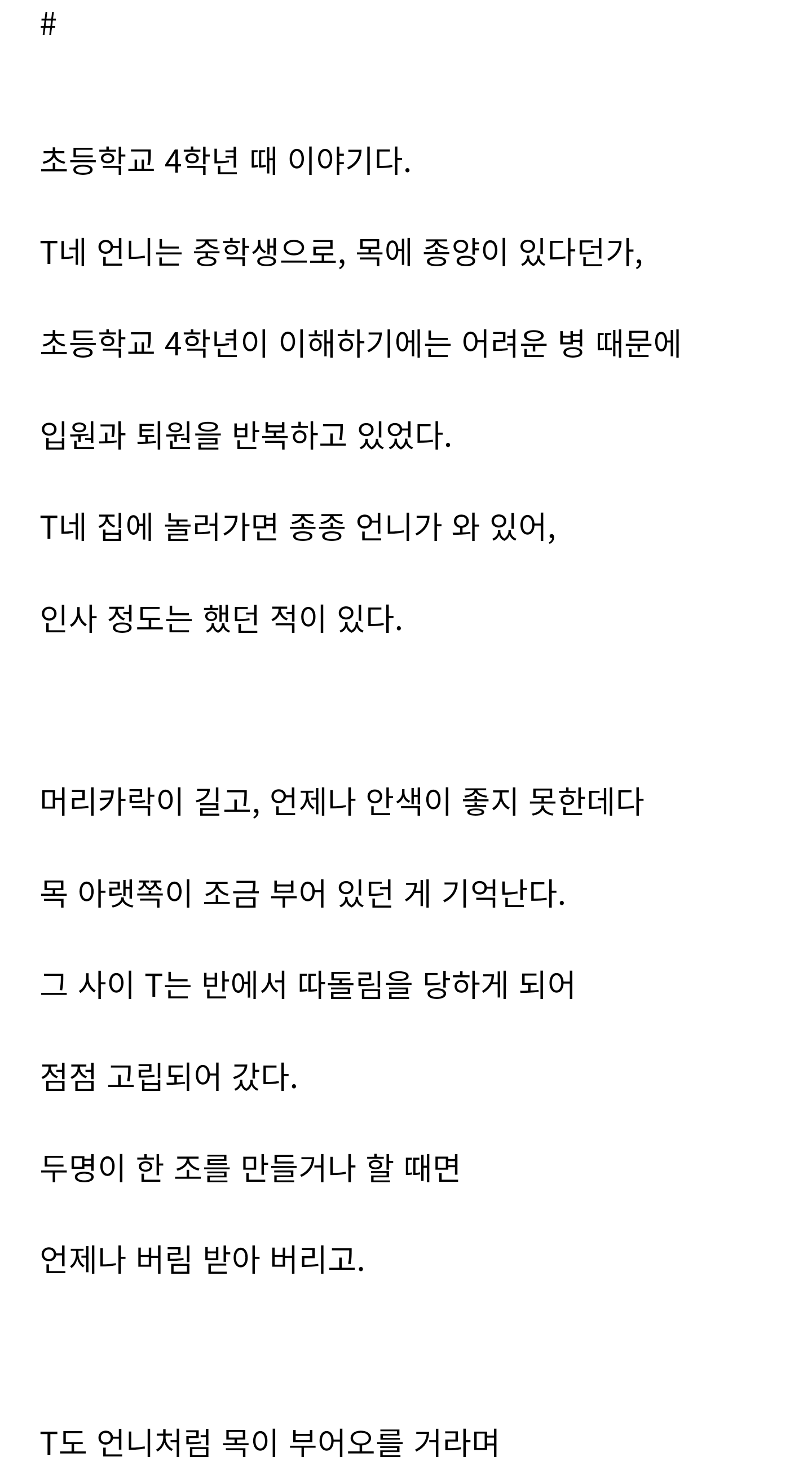 #

초등학교 4학년 때 이야기다.

T네 언니는 중학생으로, 목에 종양이 있다던가,

초등학교 4학년이 이해하기에는 어려운 병 때문에

입원과 퇴원을 반복하고 있었다.

T네 집에 놀러가면 종종 언니가 와 있어,

인사 정도는 했던 적이 있다.

머리카락이 길고, 언제나 안색이 좋지 못한데다

목 아랫쪽이 조금 부어 있던 게 기억난다.

그 사이 T는 반에서 따돌림을 당하게 되어

점점 고립되어 갔다.

두명이 한 조를 만들거나 할 때면

언제나 버림 받아 버리고.

T도 언니처럼 목이 부어오를 거라며